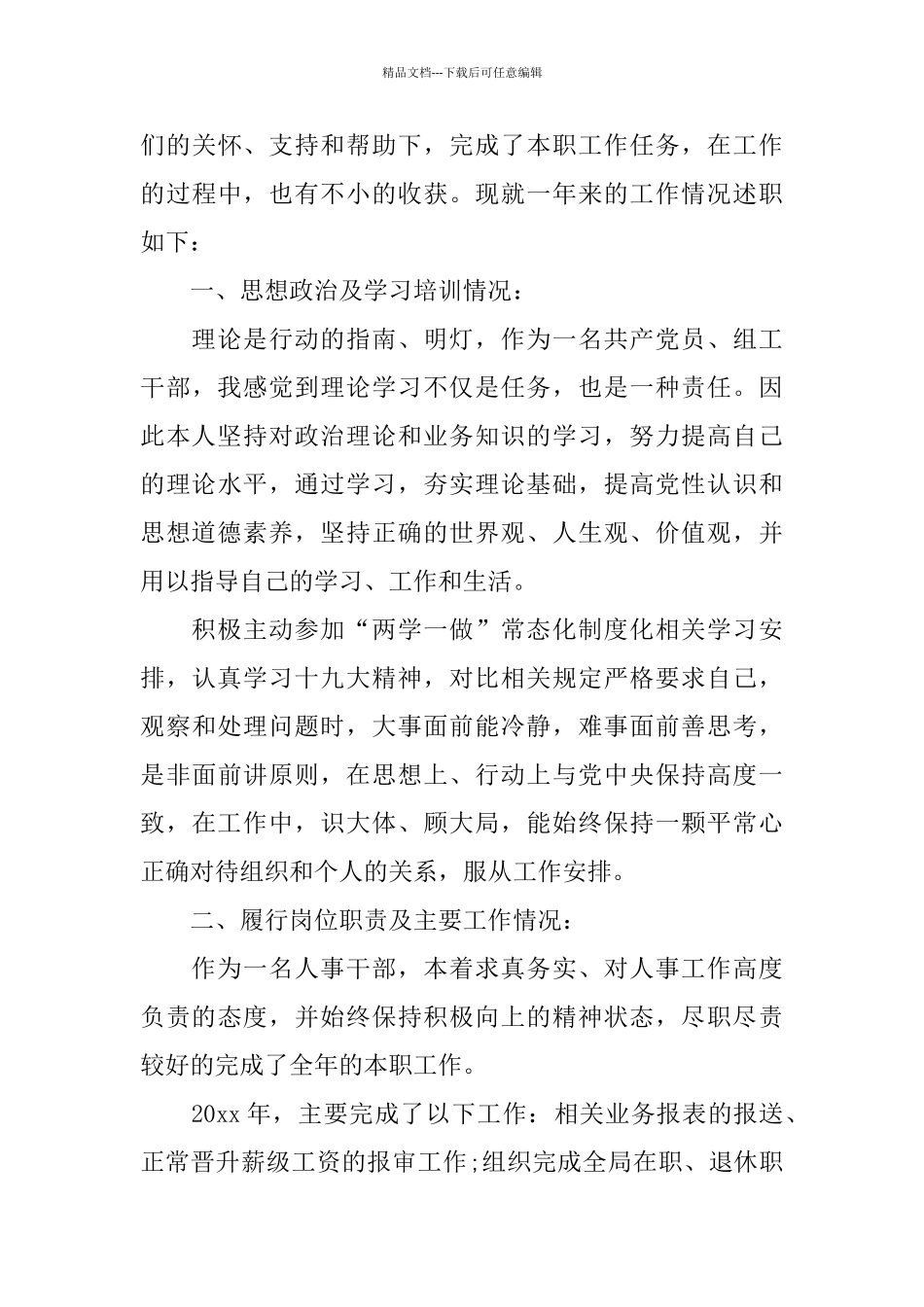 精品文档---下载后可任意编辑

们的关怀、支持和帮助下，完成了本职工作任务，在工作的过程中，也有不小的收获。现就一年来的工作情况述职如下：

一、思想政治及学习培训情况：

理论是行动的指南、明灯，作为一名共产党员、组工干部，我感觉到理论学习不仅是任务，也是一种责任。因此本人坚持对政治理论和业务知识的学习，努力提高自己的理论水平，通过学习，夯实理论基础，提高党性认识和思想道德素养，坚持正确的世界观、人生观、价值观，并用以指导自己的学习、工作和生活。

积极主动参加“两学一做”常态化制度化相关学习安排，认真学习十九大精神，对比相关规定严格要求自己，观察和处理问题时，大事面前能冷静，难事面前善思考，是非面前讲原则，在思想上、行动上与党中央保持高度一致，在工作中，识大体、顾大局，能始终保持一颗平常心正确对待组织和个人的关系，服从工作安排。

二、履行岗位职责及主要工作情况：

作为一名人事干部，本着求真务实、对人事工作高度负责的态度，并始终保持积极向上的精神状态，尽职尽责较好的完成了全年的本职工作。

20xx 年，主要完成了以下工作：相关业务报表的报送、正常晋升薪级工资的报审工作;组织完成全局在职、退休职